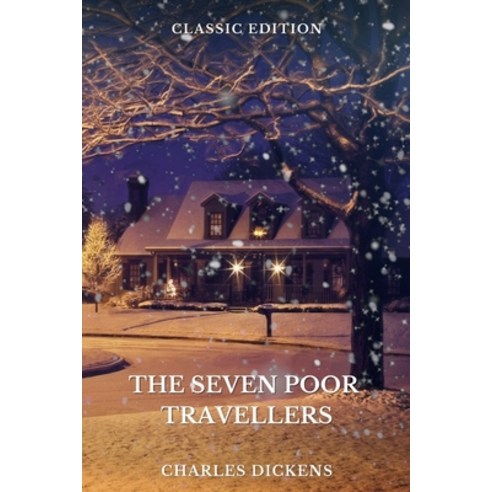 CLASSIC EDITION

THE SEVEN POOR TRAVELLERS

CHARLES DICKENS